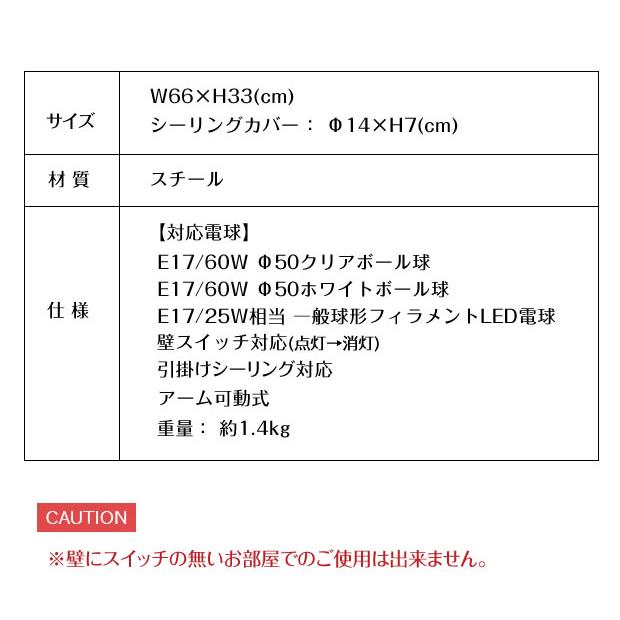 | サイズ | W66×H33(cm)<br>シーリングカバー： Φ14×H7(cm) |
|---|---|
| 材 質 | スチール |
| 仕 様 | 【対応電球】<br>E17/60W Φ50クリアボール球<br>E17/60W Φ50ホワイトボール球<br>E17/25W相当 一般球形フィラメントLED電球<br>壁スイッチ対応(点灯→消灯)<br>引掛けシーリング対応<br>アーム可動式<br>重量： 約1.4kg |

CAUTION

※壁にスイッチの無いお部屋でのご使用は出来ません。